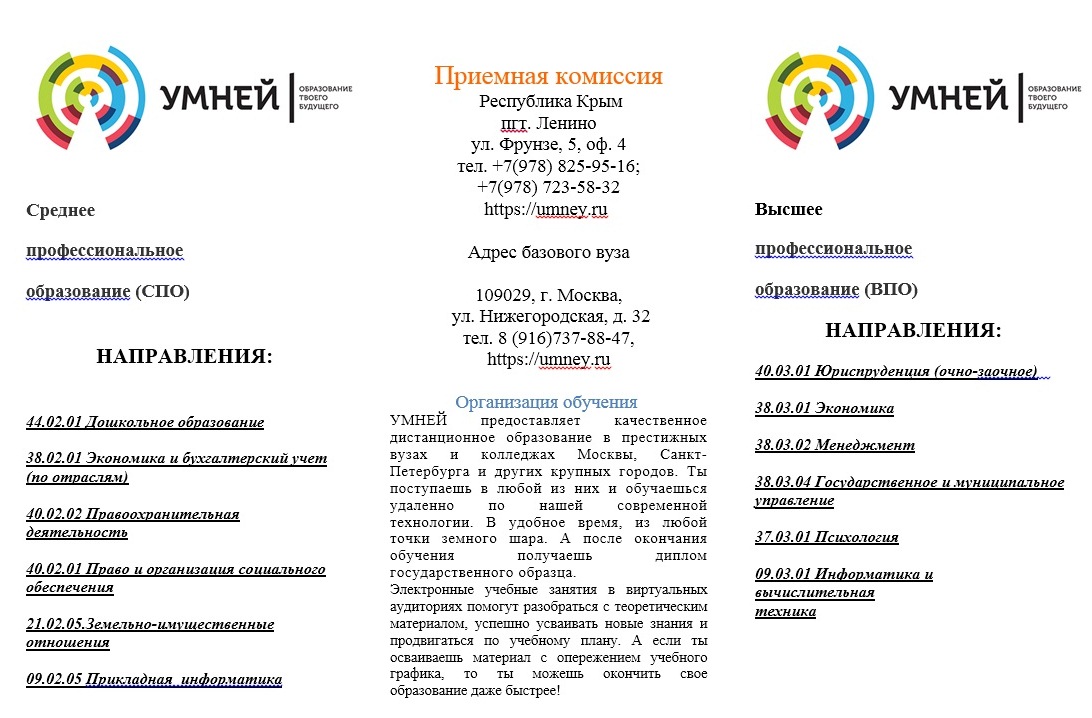 УМНЕЙ
ОБРАЗОВАНИЕ ТВОЕГО БУДУЩЕГО

Среднее

профессиональное

образование (СПО)

НАПРАВЛЕНИЯ:

44.02.01 Дошкольное образование

38.02.01 Экономика и бухгалтерский учет (по отраслям)

40.02.02 Правоохранительная деятельность

40.02.01 Право и организация социального обеспечения

21.02.05.Земельно-имущественные отношения

09.02.05 Прикладная информатика

Приемная комиссия
Республика Крым
пгт. Ленино
ул. Фрунзе, 5, оф. 4
тел. +7(978) 825-95-16;
+7(978) 723-58-32
https://umney.ru

Адрес базового вуза

109029, г. Москва,
ул. Нижегородская, д. 32
тел. 8 (916)737-88-47,
https://umney.ru

Организация обучения

УМНЕЙ предоставляет качественное дистанционное образование в престижных вузах и колледжах Москвы, Санкт-Петербурга и других крупных городов. Ты поступаешь в любой из них и обучаешься удаленно по нашей современной технологии. В удобное время, из любой точки земного шара. А после окончания обучения получаешь диплом государственного образца.

Электронные учебные занятия в виртуальных аудиториях помогут разобраться с теоретическим материалом, успешно усваивать новые знания и продвигаться по учебному плану. А если ты осваиваешь материал с опережением учебного графика, то ты можешь окончить свое образование даже быстрее!

УМНЕЙ
ОБРАЗОВАНИЕ ТВОЕГО БУДУЩЕГО

Высшее

профессиональное

образование (ВПО)

НАПРАВЛЕНИЯ:

40.03.01 Юриспруденция (очно-заочное)

38.03.01 Экономика

38.03.02 Менеджмент

38.03.04 Государственное и муниципальное управление

37.03.01 Психология

09.03.01 Информатика и вычислительная техника